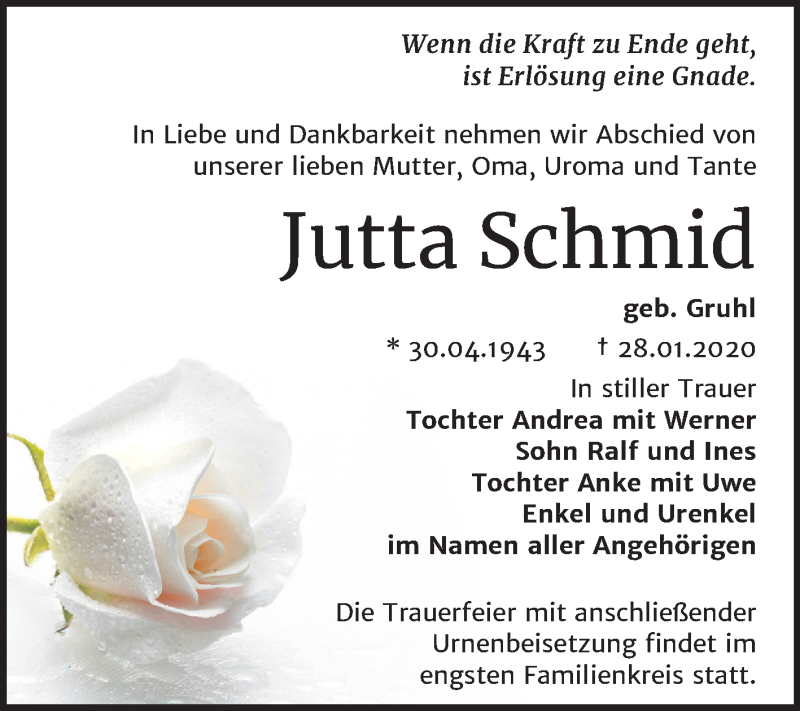 Wenn die Kraft zu Ende geht,
ist Erlösung eine Gnade.

In Liebe und Dankbarkeit nehmen wir Abschied von unserer lieben Mutter, Oma, Uroma und Tante

Jutta Schmid

geb. Gruhl

* 30.04.1943 † 28.01.2020

In stiller Trauer
Tochter Andrea mit Werner
Sohn Ralf und Ines
Tochter Anke mit Uwe
Enkel und Urenkel
im Namen aller Angehörigen

Die Trauerfeier mit anschließender Urnenbeisetzung findet im engsten Familienkreis statt.